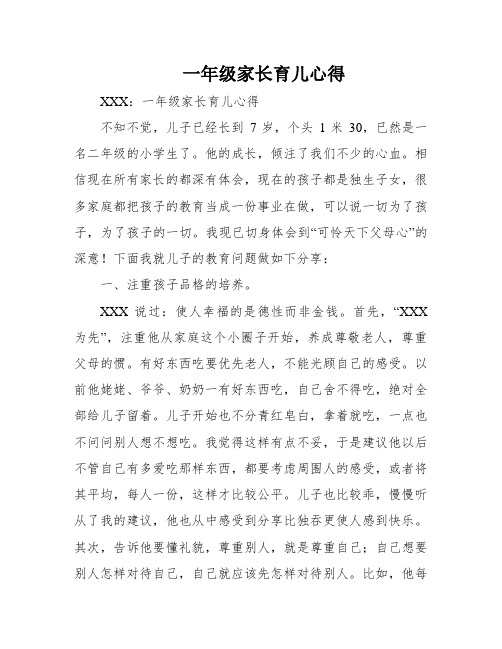 一年级家长育儿心得

XXX：一年级家长育儿心得

不知不觉，儿子已经长到 7 岁，个头 1 米 30，已然是一名二年级的小学生了。他的成长，倾注了我们不少的心血。相信现在所有家长的都深有体会，现在的孩子都是独生子女，很多家庭都把孩子的教育当成一份事业在做，可以说一切为了孩子，为了孩子的一切。我现已切身体会到“可怜天下父母心”的深意！下面我就儿子的教育问题做如下分享：

一、注重孩子品格的培养。

XXX 说过：使人幸福的是德性而非金钱。首先，“XXX为先”，注重他从家庭这个小圈子开始，养成尊敬老人，尊重父母的惯。有好东西吃要优先老人，不能光顾自己的感受。以前他姥姥、爷爷、奶奶一有好东西吃，自己舍不得吃，绝对全部给儿子留着。儿子开始也不分青红皂白，拿着就吃，一点也不问问别人想不想吃。我觉得这样有点不妥，于是建议他以后不管自己有多爱吃那样东西，都要考虑周围人的感受，或者将其平均，每人一份，这样才比较公平。儿子也比较乖，慢慢听从了我的建议，他也从中感受到分享比独吞更使人感到快乐。其次，告诉他要懂礼貌，尊重别人，就是尊重自己；自己想要别人怎样对待自己，自己就应该先怎样对待别人。比如，他每